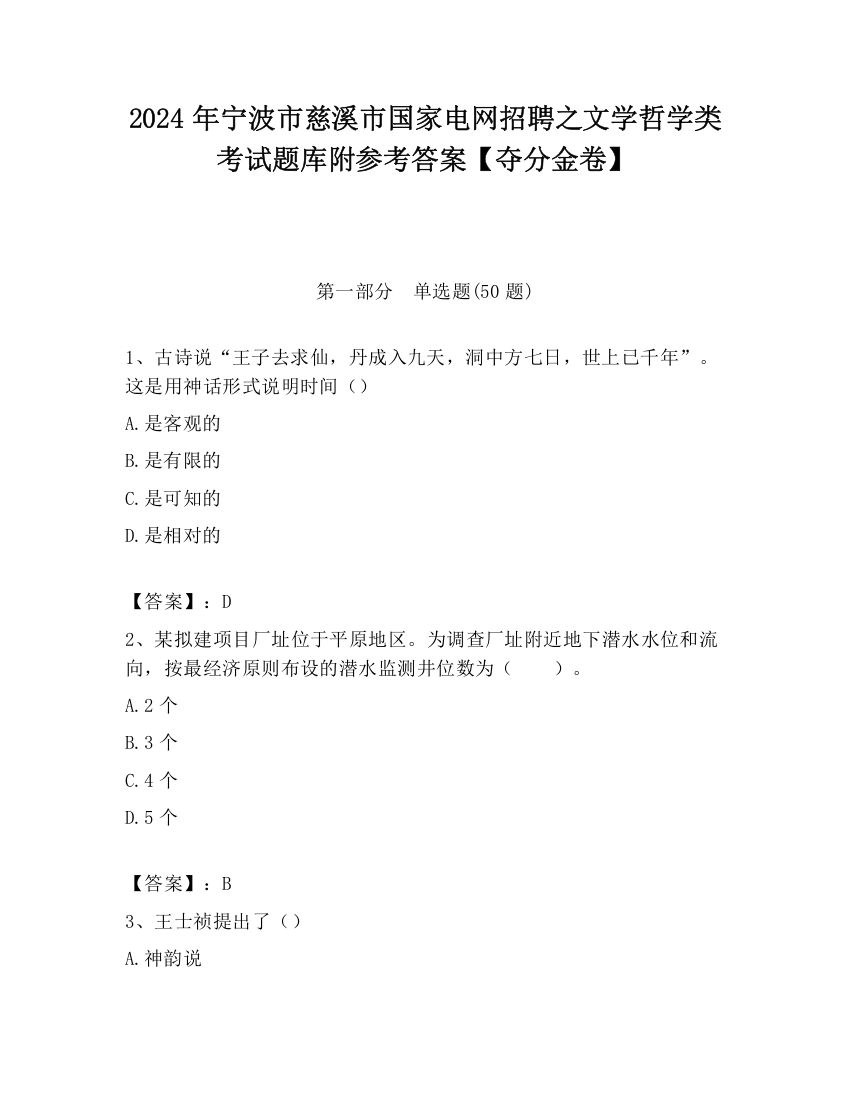 2024 年宁波市慈溪市国家电网招聘之文学哲学类考试题库附参考答案【夺分金卷】

第一部分　单选题(50 题)

1、古诗说“王子去求仙，丹成入九天，洞中方七日，世上已千年”。这是用神话形式说明时间（）

A.是客观的

B.是有限的

C.是可知的

D.是相对的

【答案】：D

2、某拟建项目厂址位于平原地区。为调查厂址附近地下潜水水位和流向，按最经济原则布设的潜水监测井位数为（　　）。

A.2 个

B.3 个

C.4 个

D.5 个

【答案】：B

3、王士祯提出了（）

A.神韵说